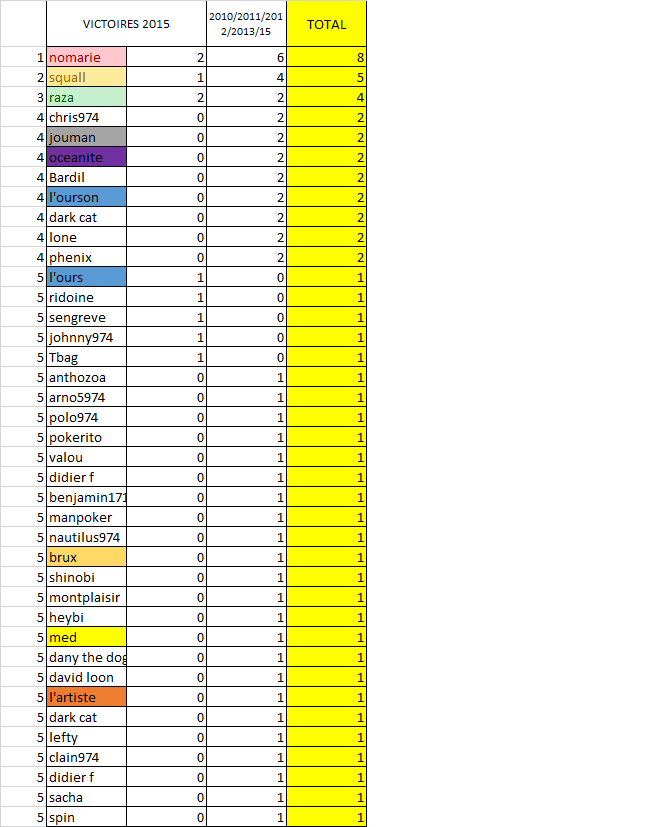 |  | VICTOIRES 2015 |  | 2010/2011/2012/2013/15 | TOTAL |
|---|---|---|---|---|
| 1 | nomarie | 2 | 6 | 8 |
| 2 | squall | 1 | 4 | 5 |
| 3 | raza | 2 | 2 | 4 |
| 4 | chris974 | 0 | 2 | 2 |
| 4 | jouman | 0 | 2 | 2 |
| 4 | oceanite | 0 | 2 | 2 |
| 4 | Bardil | 0 | 2 | 2 |
| 4 | l'ourson | 0 | 2 | 2 |
| 4 | dark cat | 0 | 2 | 2 |
| 4 | lone | 0 | 2 | 2 |
| 4 | phenix | 0 | 2 | 2 |
| 5 | l'ours | 1 | 0 | 1 |
| 5 | ridoine | 1 | 0 | 1 |
| 5 | sengreve | 1 | 0 | 1 |
| 5 | johnny974 | 1 | 0 | 1 |
| 5 | Tbag | 1 | 0 | 1 |
| 5 | anthozoa | 0 | 1 | 1 |
| 5 | arno5974 | 0 | 1 | 1 |
| 5 | polo974 | 0 | 1 | 1 |
| 5 | pokerito | 0 | 1 | 1 |
| 5 | valou | 0 | 1 | 1 |
| 5 | didier f | 0 | 1 | 1 |
| 5 | benjamin171 | 0 | 1 | 1 |
| 5 | manpoker | 0 | 1 | 1 |
| 5 | nautilus974 | 0 | 1 | 1 |
| 5 | brux | 0 | 1 | 1 |
| 5 | shinobi | 0 | 1 | 1 |
| 5 | montplaisir | 0 | 1 | 1 |
| 5 | heybi | 0 | 1 | 1 |
| 5 | med | 0 | 1 | 1 |
| 5 | dany the dog | 0 | 1 | 1 |
| 5 | david loon | 0 | 1 | 1 |
| 5 | l'artiste | 0 | 1 | 1 |
| 5 | dark cat | 0 | 1 | 1 |
| 5 | lefty | 0 | 1 | 1 |
| 5 | clain974 | 0 | 1 | 1 |
| 5 | didier f | 0 | 1 | 1 |
| 5 | sacha | 0 | 1 | 1 |
| 5 | spin | 0 | 1 | 1 |